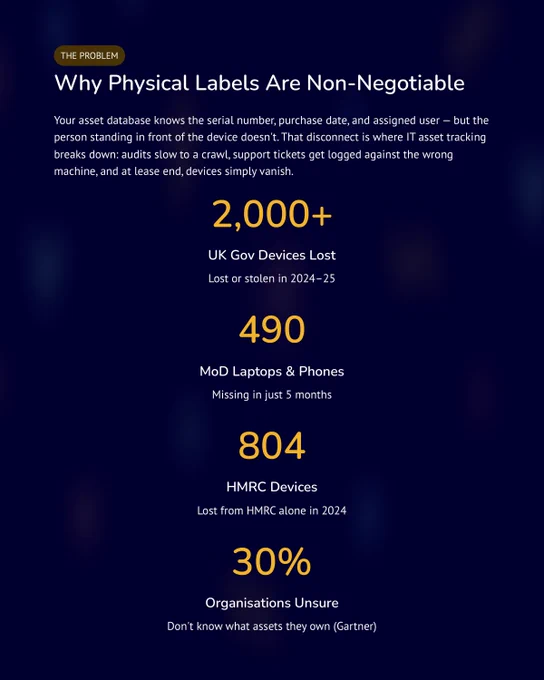 THE PROBLEM

Why Physical Labels Are Non-Negotiable

Your asset database knows the serial number, purchase date, and assigned user — but the person standing in front of the device doesn't. That disconnect is where IT asset tracking breaks down: audits slow to a crawl, support tickets get logged against the wrong machine, and at lease end, devices simply vanish.

2,000+

UK Gov Devices Lost

Lost or stolen in 2024–25

490

MoD Laptops & Phones

Missing in just 5 months

804

HMRC Devices

Lost from HMRC alone in 2024

30%

Organisations Unsure

Don't know what assets they own (Gartner)